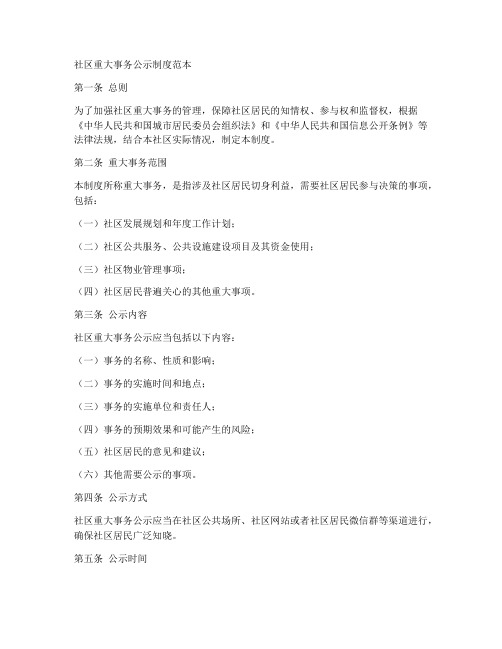 社区重大事务公示制度范本

第一条 总则

为了加强社区重大事务的管理，保障社区居民的知情权、参与权和监督权，根据《中华人民共和国城市居民委员会组织法》和《中华人民共和国信息公开条例》等法律法规，结合本社区实际情况，制定本制度。

第二条 重大事务范围

本制度所称重大事务，是指涉及社区居民切身利益，需要社区居民参与决策的事项，包括：

（一）社区发展规划和年度工作计划；

（二）社区公共服务、公共设施建设项目及其资金使用；

（三）社区物业管理事项；

（四）社区居民普遍关心的其他重大事项。

第三条 公示内容

社区重大事务公示应当包括以下内容：

（一）事务的名称、性质和影响；

（二）事务的实施时间和地点；

（三）事务的实施单位和责任人；

（四）事务的预期效果和可能产生的风险；

（五）社区居民的意见和建议；

（六）其他需要公示的事项。

第四条 公示方式

社区重大事务公示应当在社区公共场所、社区网站或者社区居民微信群等渠道进行，确保社区居民广泛知晓。

第五条 公示时间